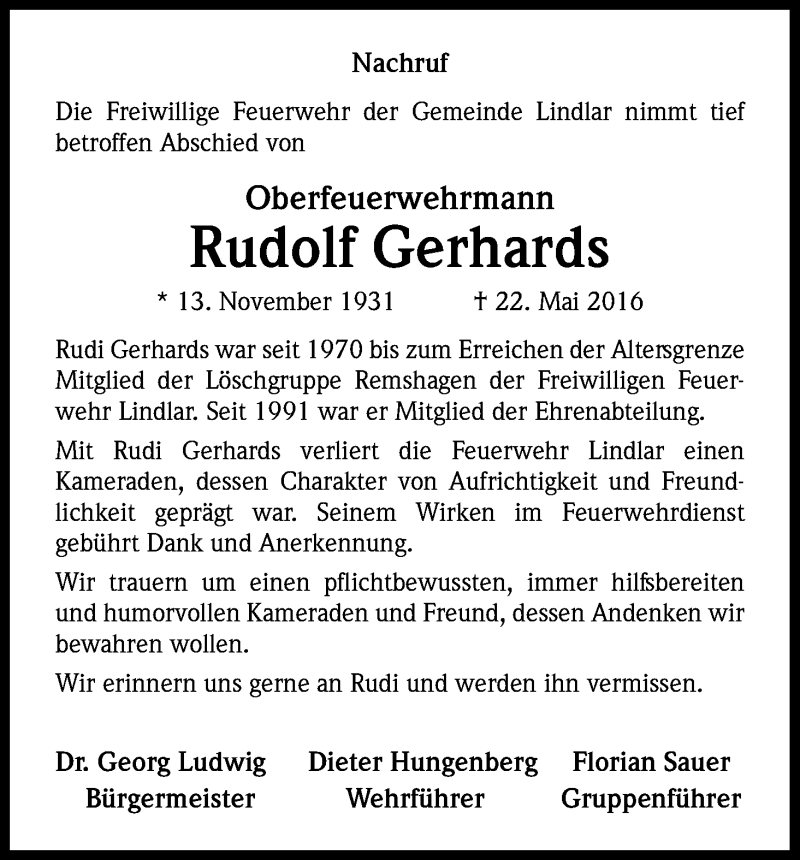 Nachruf

Die Freiwillige Feuerwehr der Gemeinde Lindlar nimmt tief betroffen Abschied von

Oberfeuerwehrmann
Rudolf Gerhards

* 13. November 1931 † 22. Mai 2016

Rudi Gerhards war seit 1970 bis zum Erreichen der Altersgrenze Mitglied der Löschgruppe Remshagen der Freiwilligen Feuerwehr Lindlar. Seit 1991 war er Mitglied der Ehrenabteilung.

Mit Rudi Gerhards verliert die Feuerwehr Lindlar einen Kameraden, dessen Charakter von Aufrichtigkeit und Freundlichkeit geprägt war. Seinem Wirken im Feuerwehrdienst gebührt Dank und Anerkennung.

Wir trauern um einen pflichtbewussten, immer hilfsbereiten und humorvollen Kameraden und Freund, dessen Andenken wir bewahren wollen.

Wir erinnern uns gerne an Rudi und werden ihn vermissen.

Dr. Georg Ludwig
Bürgermeister

Dieter Hungenberg
Wehrführer

Florian Sauer
Gruppenführer